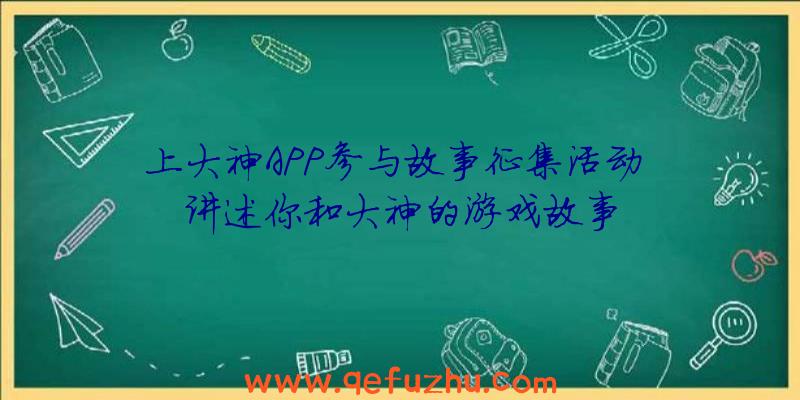 上大神APP参与故事征集活动
讲述你和大神的游戏故事

www.qefuzhu.com